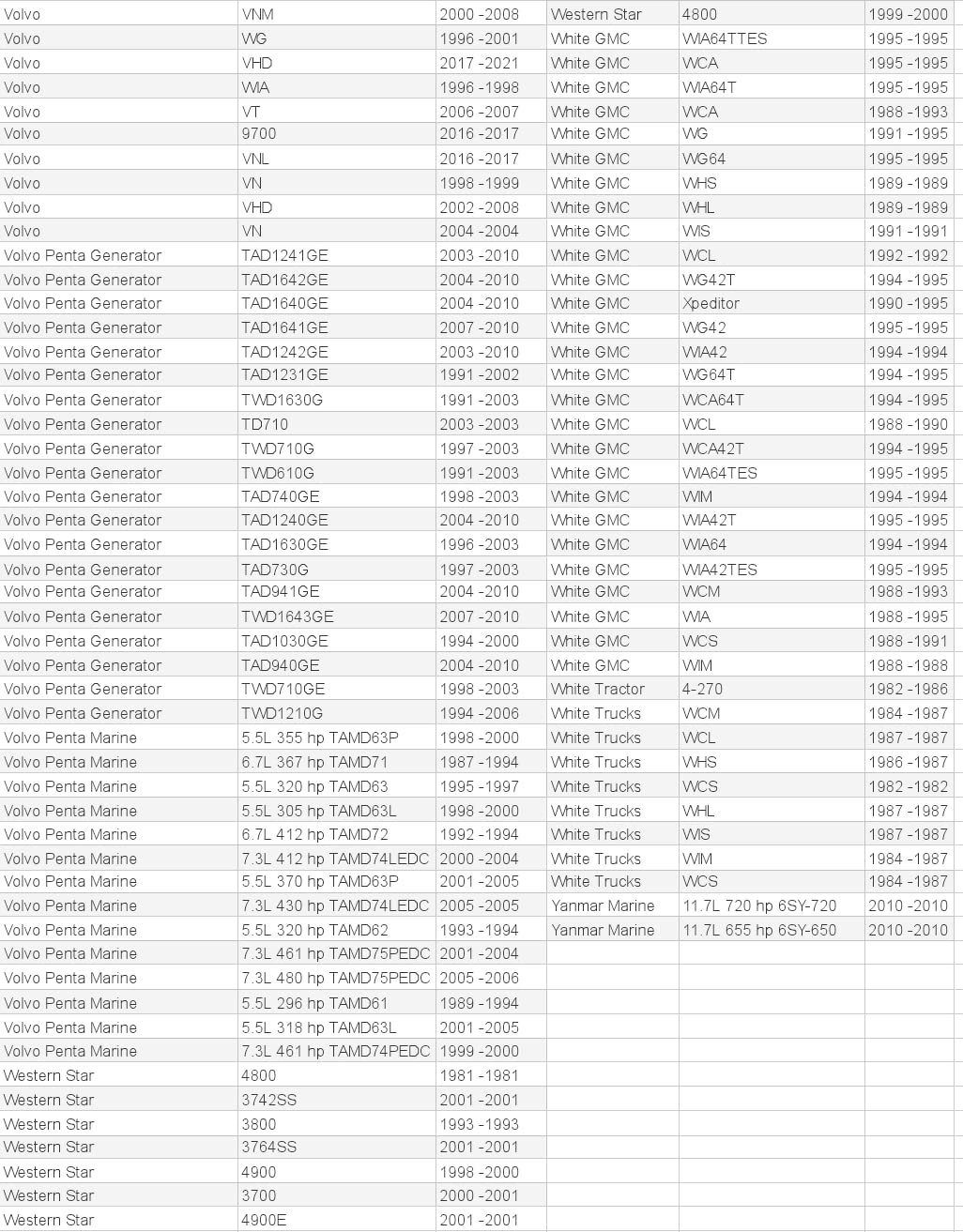 | Volvo | VNM | 2000 -2008 |
|---|---|---|
| Volvo | WG | 1996 -2001 |
| Volvo | VHD | 2017 -2021 |
| Volvo | WIA | 1996 -1998 |
| Volvo | VT | 2006 -2007 |
| Volvo | 9700 | 2016 -2017 |
| Volvo | VNL | 2016 -2017 |
| Volvo | VN | 1998 -1999 |
| Volvo | VHD | 2002 -2008 |
| Volvo | VN | 2004 -2004 |
| Volvo Penta Generator | TAD1241GE | 2003 -2010 |
| Volvo Penta Generator | TAD1642GE | 2004 -2010 |
| Volvo Penta Generator | TAD1640GE | 2004 -2010 |
| Volvo Penta Generator | TAD1641GE | 2007 -2010 |
| Volvo Penta Generator | TAD1242GE | 2003 -2010 |
| Volvo Penta Generator | TAD1231GE | 1991 -2002 |
| Volvo Penta Generator | TWD1630G | 1991 -2003 |
| Volvo Penta Generator | TD710 | 2003 -2003 |
| Volvo Penta Generator | TWD710G | 1997 -2003 |
| Volvo Penta Generator | TWD610G | 1991 -2003 |
| Volvo Penta Generator | TAD740GE | 1998 -2003 |
| Volvo Penta Generator | TAD1240GE | 2004 -2010 |
| Volvo Penta Generator | TAD1630GE | 1996 -2003 |
| Volvo Penta Generator | TAD730G | 1997 -2003 |
| Volvo Penta Generator | TAD941GE | 2004 -2010 |
| Volvo Penta Generator | TWD1643GE | 2007 -2010 |
| Volvo Penta Generator | TAD1030GE | 1994 -2000 |
| Volvo Penta Generator | TAD940GE | 2004 -2010 |
| Volvo Penta Generator | TWD710GE | 1998 -2003 |
| Volvo Penta Generator | TWD1210G | 1994 -2006 |
| Volvo Penta Marine | 5.5L 355 hp TAMD63P | 1998 -2000 |
| Volvo Penta Marine | 6.7L 367 hp TAMD71 | 1987 -1994 |
| Volvo Penta Marine | 5.5L 320 hp TAMD63 | 1995 -1997 |
| Volvo Penta Marine | 5.5L 305 hp TAMD63L | 1998 -2000 |
| Volvo Penta Marine | 6.7L 412 hp TAMD72 | 1992 -1994 |
| Volvo Penta Marine | 7.3L 412 hp TAMD74LEDC | 2000 -2004 |
| Volvo Penta Marine | 5.5L 370 hp TAMD63P | 2001 -2005 |
| Volvo Penta Marine | 7.3L 430 hp TAMD74LEDC | 2005 -2005 |
| Volvo Penta Marine | 5.5L 320 hp TAMD62 | 1993 -1994 |
| Volvo Penta Marine | 7.3L 461 hp TAMD75PEDC | 2001 -2004 |
| Volvo Penta Marine | 7.3L 480 hp TAMD75PEDC | 2005 -2006 |
| Volvo Penta Marine | 5.5L 296 hp TAMD61 | 1989 -1994 |
| Volvo Penta Marine | 5.5L 318 hp TAMD63L | 2001 -2005 |
| Volvo Penta Marine | 7.3L 461 hp TAMD74PEDC | 1999 -2000 |
| Western Star | 4800 | 1981 -1981 |
| Western Star | 3742SS | 2001 -2001 |
| Western Star | 3800 | 1993 -1993 |
| Western Star | 3764SS | 2001 -2001 |
| Western Star | 4900 | 1998 -2000 |
| Western Star | 3700 | 2000 -2001 |
| Western Star | 4900E | 2001 -2001 |

| Western Star | 4800 | 1999 -2000 |
|---|---|---|
| White GMC | WIA64TTES | 1995 -1995 |
| White GMC | WCA | 1995 -1995 |
| White GMC | WIA64T | 1995 -1995 |
| White GMC | WCA | 1988 -1993 |
| White GMC | WG | 1991 -1995 |
| White GMC | WG64 | 1995 -1995 |
| White GMC | WHS | 1989 -1989 |
| White GMC | WHL | 1989 -1989 |
| White GMC | WIS | 1991 -1991 |
| White GMC | WCL | 1992 -1992 |
| White GMC | WG42T | 1994 -1995 |
| White GMC | Xpeditor | 1990 -1995 |
| White GMC | WG42 | 1995 -1995 |
| White GMC | WIA42 | 1994 -1994 |
| White GMC | WG64T | 1994 -1995 |
| White GMC | WCA64T | 1994 -1995 |
| White GMC | WCL | 1988 -1990 |
| White GMC | WCA42T | 1994 -1995 |
| White GMC | WIA64TES | 1995 -1995 |
| White GMC | WIM | 1994 -1994 |
| White GMC | WIA42T | 1995 -1995 |
| White GMC | WIA64 | 1994 -1994 |
| White GMC | WIA42TES | 1995 -1995 |
| White GMC | WCM | 1988 -1993 |
| White GMC | WIA | 1988 -1995 |
| White GMC | WCS | 1988 -1991 |
| White GMC | WIM | 1988 -1988 |
| White Tractor | 4-270 | 1982 -1986 |
| White Trucks | WCM | 1984 -1987 |
| White Trucks | WCL | 1987 -1987 |
| White Trucks | WHS | 1986 -1987 |
| White Trucks | WCS | 1982 -1982 |
| White Trucks | WHL | 1987 -1987 |
| White Trucks | WIS | 1987 -1987 |
| White Trucks | WIM | 1984 -1987 |
| White Trucks | WCS | 1984 -1987 |
| Yanmar Marine | 11.7L 720 hp 6SY-720 | 2010 -2010 |
| Yanmar Marine | 11.7L 655 hp 6SY-650 | 2010 -2010 |